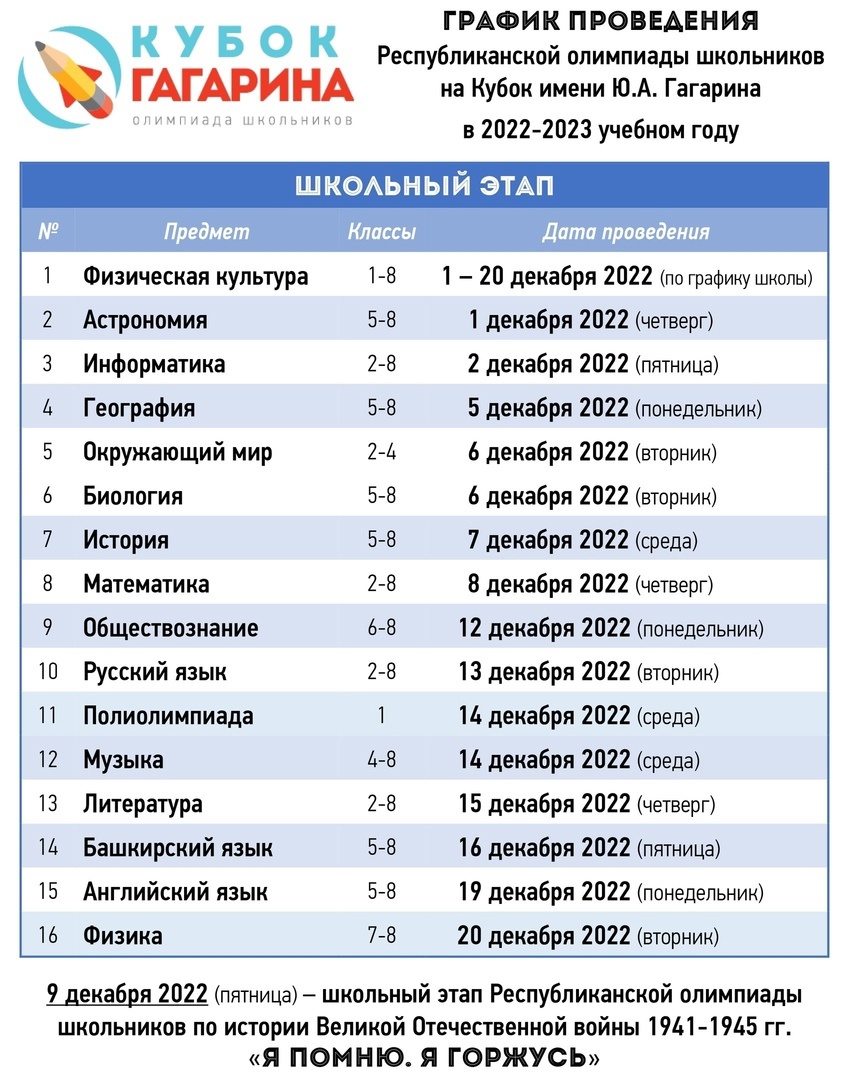 КУБОК ГАГАРИНА
олимпиада школьников

ГРАФИК ПРОВЕДЕНИЯ
Республиканской олимпиады школьников на Кубок имени Ю.А. Гагарина в 2022-2023 учебном году

ШКОЛЬНЫЙ ЭТАП

| № | Предмет | Классы | Дата проведения |
|---|---|---|---|
| 1 | Физическая культура | 1-8 | 1 – 20 декабря 2022 (по графику школы) |
| 2 | Астрономия | 5-8 | 1 декабря 2022 (четверг) |
| 3 | Информатика | 2-8 | 2 декабря 2022 (пятница) |
| 4 | География | 5-8 | 5 декабря 2022 (понедельник) |
| 5 | Окружающий мир | 2-4 | 6 декабря 2022 (вторник) |
| 6 | Биология | 5-8 | 6 декабря 2022 (вторник) |
| 7 | История | 5-8 | 7 декабря 2022 (среда) |
| 8 | Математика | 2-8 | 8 декабря 2022 (четверг) |
| 9 | Обществознание | 6-8 | 12 декабря 2022 (понедельник) |
| 10 | Русский язык | 2-8 | 13 декабря 2022 (вторник) |
| 11 | Полиолимпиада | 1 | 14 декабря 2022 (среда) |
| 12 | Музыка | 4-8 | 14 декабря 2022 (среда) |
| 13 | Литература | 2-8 | 15 декабря 2022 (четверг) |
| 14 | Башкирский язык | 5-8 | 16 декабря 2022 (пятница) |
| 15 | Английский язык | 5-8 | 19 декабря 2022 (понедельник) |
| 16 | Физика | 7-8 | 20 декабря 2022 (вторник) |

9 декабря 2022 (пятница) – школьный этап Республиканской олимпиады школьников по истории Великой Отечественной войны 1941-1945 гг. «Я ПОМНЮ. Я ГОРЖУСЬ»